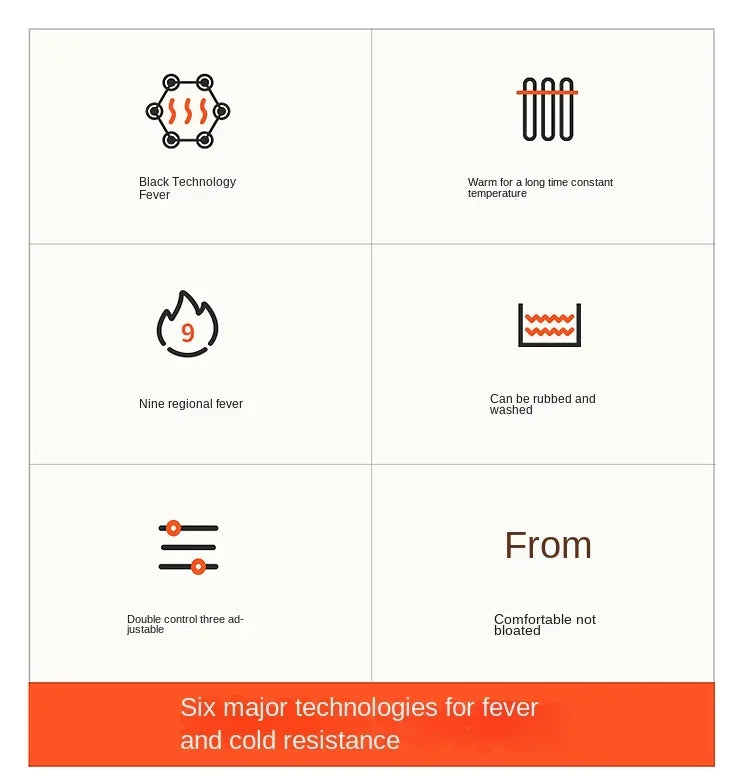 Black Technology Fever

Warm for a long time constant temperature

9

Nine regional fever

Can be rubbed and washed

Double control three adjustable

From

Comfortable not bloated

Six major technologies for fever and cold resistance